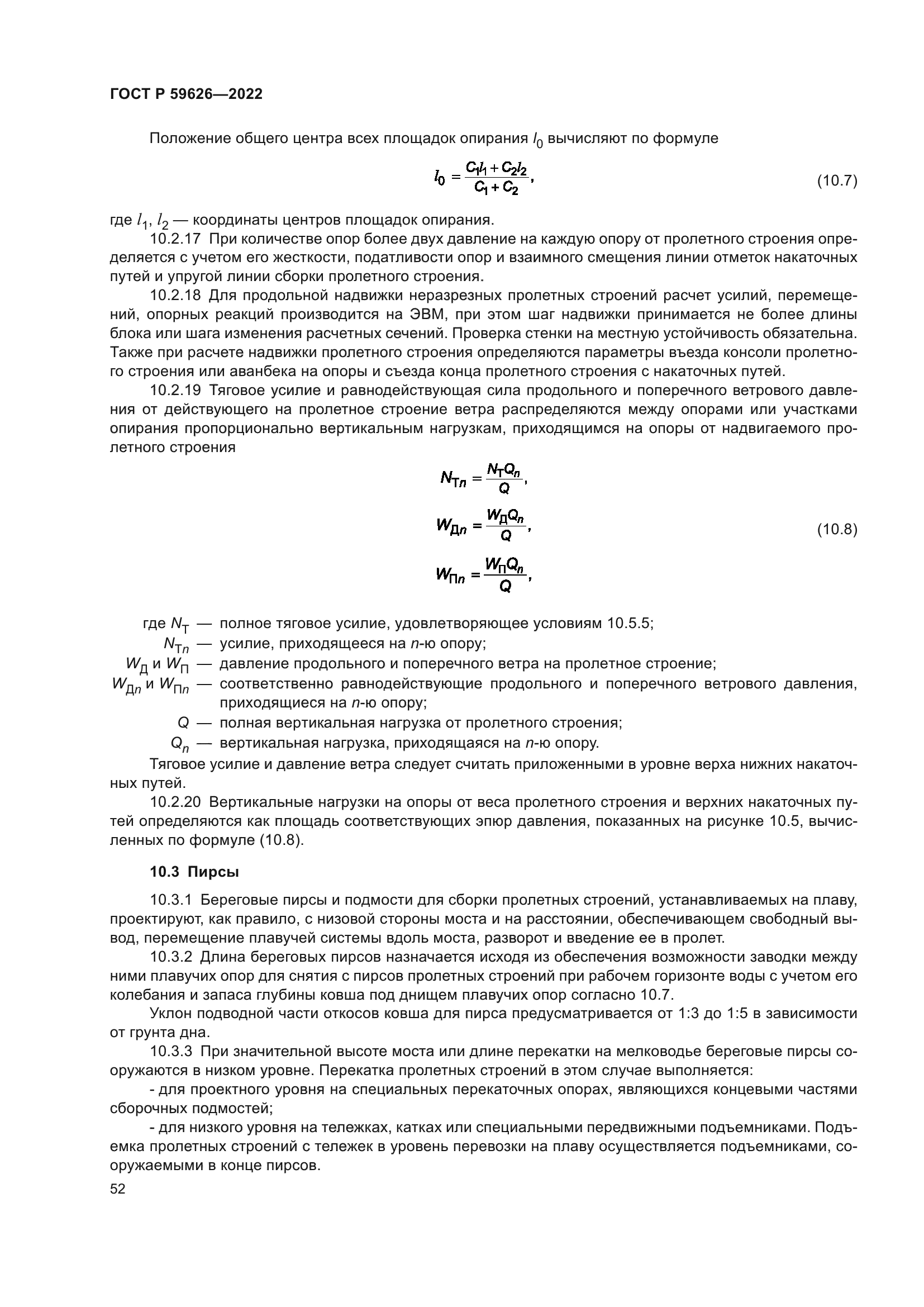 ГОСТ Р 59626—2022

Положение общего центра всех площадок опирания $l_0$ вычисляют по формуле

$l_0 = \frac{C_1 l_1 + C_2 l_2}{C_1 + C_2}$, (10.7)

где $l_1$, $l_2$ — координаты центров площадок опирания.

10.2.17 При количестве опор более двух давление на каждую опору от пролетного строения определяется с учетом его жесткости, податливости опор и взаимного смещения линии отметок накаточных путей и упругой линии сборки пролетного строения.

10.2.18 Для продольной надвижки неразрезных пролетных строений расчет усилий, перемещений, опорных реакций производится на ЭВМ, при этом шаг надвижки принимается не более длины блока или шага изменения расчетных сечений. Проверка стенки на местную устойчивость обязательна. Также при расчете надвижки пролетного строения определяются параметры въезда консоли пролетного строения или аванбека на опоры и съезда конца пролетного строения с накаточных путей.

10.2.19 Тяговое усилие и равнодействующая сила продольного и поперечного ветрового давления от действующего на пролетное строение ветра распределяются между опорами или участками опирания пропорционально вертикальным нагрузкам, приходящимся на опоры от надвигаемого пролетного строения

$N_{Тn} = \frac{N_Т Q_n}{Q}$,

$W_{Дn} = \frac{W_Д Q_n}{Q}$, (10.8)

$W_{Пn} = \frac{W_П Q_n}{Q}$,

где $N_Т$ — полное тяговое усилие, удовлетворяющее условиям 10.5.5;
$N_{Тn}$ — усилие, приходящееся на $n$-ю опору;
$W_Д$ и $W_П$ — давление продольного и поперечного ветра на пролетное строение;
$W_{Дn}$ и $W_{Пn}$ — соответственно равнодействующие продольного и поперечного ветрового давления, приходящиеся на $n$-ю опору;
$Q$ — полная вертикальная нагрузка от пролетного строения;
$Q_n$ — вертикальная нагрузка, приходящаяся на $n$-ю опору.

Тяговое усилие и давление ветра следует считать приложенными в уровне верха нижних накаточных путей.

10.2.20 Вертикальные нагрузки на опоры от веса пролетного строения и верхних накаточных путей определяются как площадь соответствующих эпюр давления, показанных на рисунке 10.5, вычисленных по формуле (10.8).

10.3 Пирсы

10.3.1 Береговые пирсы и подмости для сборки пролетных строений, устанавливаемых на плаву, проектируют, как правило, с низовой стороны моста и на расстоянии, обеспечивающем свободный вывод, перемещение плавучей системы вдоль моста, разворот и введение ее в пролет.

10.3.2 Длина береговых пирсов назначается исходя из обеспечения возможности заводки между ними плавучих опор для снятия с пирсов пролетных строений при рабочем горизонте воды с учетом его колебания и запаса глубины ковша под днищем плавучих опор согласно 10.7.

Уклон подводной части откосов ковша для пирса предусматривается от 1:3 до 1:5 в зависимости от грунта дна.

10.3.3 При значительной высоте моста или длине перекатки на мелководье береговые пирсы сооружаются в низком уровне. Перекатка пролетных строений в этом случае выполняется:

- для проектного уровня на специальных перекаточных опорах, являющихся концевыми частями сборочных подмостей;

- для низкого уровня на тележках, катках или специальными передвижными подъемниками. Подъемка пролетных строений с тележек в уровень перевозки на плаву осуществляется подъемниками, сооружаемыми в конце пирсов.

52